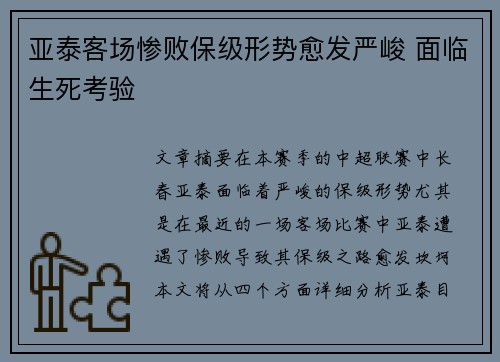 亚泰客场惨败保级形势愈发严峻 面临生死考验

文章摘要在本赛季的中超联赛中长春亚泰面临着严峻的保级形势尤其是在最近的一场客场比赛中亚泰遭遇了惨败导致其保级之路愈发坎坷本文将从四个方面详细分析亚泰目